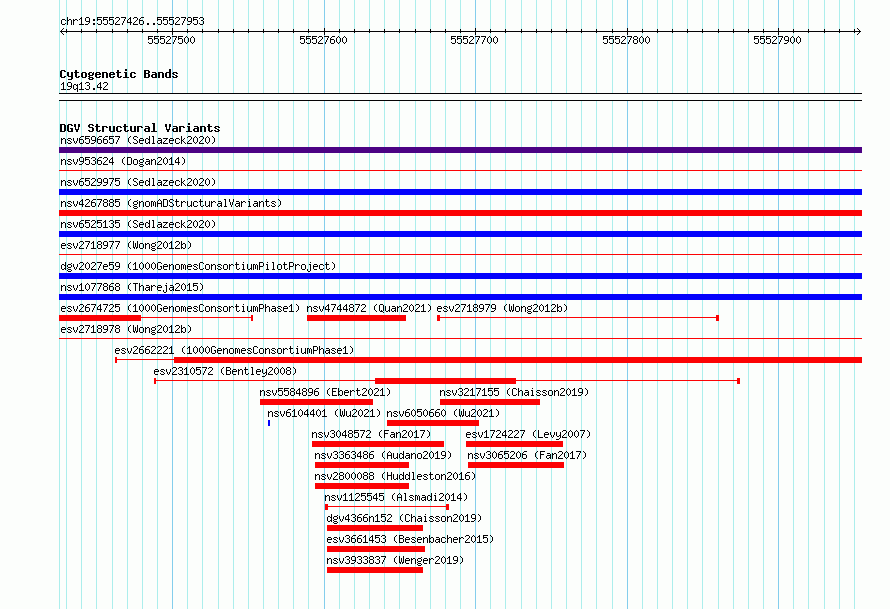 chr19:55527426..55527953

55527500 55527600 55527700 55527800 55527900

Cytogenetic Bands
19q13.42

DGV Structural Variants
nsv6596657 (Sedlazeck2020)
nsv953624 (Dogan2014)
nsv6529975 (Sedlazeck2020)
nsv4267885 (gnomADStructuralVariants)
nsv6525135 (Sedlazeck2020)
esv2718977 (Wong2012b)
dgv2027e59 (1000GenomesConsortiumPilotProject)
nsv1077868 (Thareja2015)
esv2674725 (1000GenomesConsortiumPhase1) nsv4744872 (Quan2021) esv2718979 (Wong2012b)
esv2718978 (Wong2012b)
esv2662221 (1000GenomesConsortiumPhase1)
esv2310572 (Bentley2008)
nsv5584896 (Ebert2021) nsv3217155 (Chaisson2019)
nsv6104401 (Wu2021) nsv6050660 (Wu2021)
nsv3048572 (Fan2017) esv1724227 (Levy2007)
nsv3363486 (Audano2019) nsv3065206 (Fan2017)
nsv2800088 (Huddleston2016)
nsv1125545 (Alsmadi2014)
dgv4366n152 (Chaisson2019)
esv3661453 (Besenbacher2015)
nsv3933837 (Wenger2019)